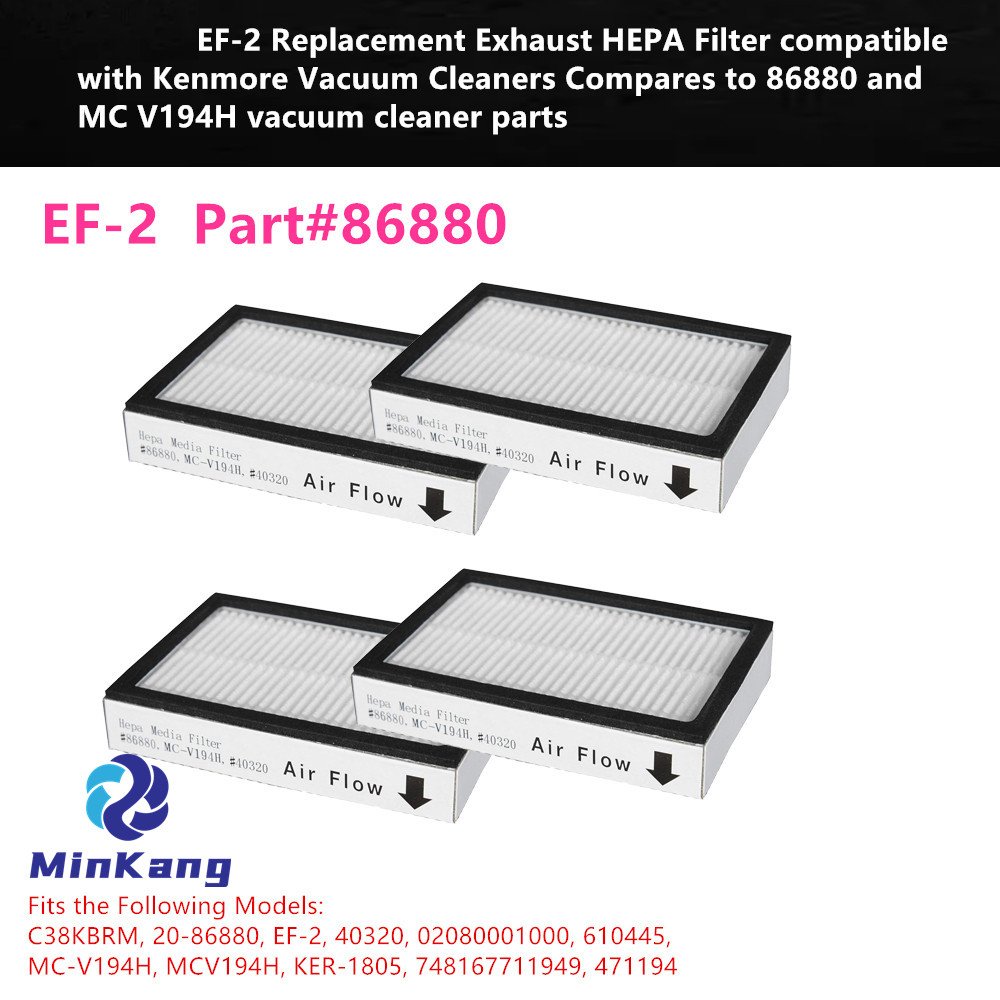 EF-2 Replacement Exhaust HEPA Filter compatible with Kenmore Vacuum Cleaners Compares to 86880 and MC V194H vacuum cleaner parts

EF-2 Part#86880

Hepa Media Filter
#86880, MC-V194H, #40320
Air Flow

Hepa Media Filter
#86880, MC-V194H, #40320
Air Flow

Hepa Media Filter
#86880, MC-V194H, #40320
Air Flow

Hepa Media Filter
#86880, MC-V194H, #40320
Air Flow

MinKang

Fits the Following Models:
C38KBRM, 20-86880, EF-2, 40320, 02080001000, 610445, MC-V194H, MCV194H, KER-1805, 748167711949, 471194